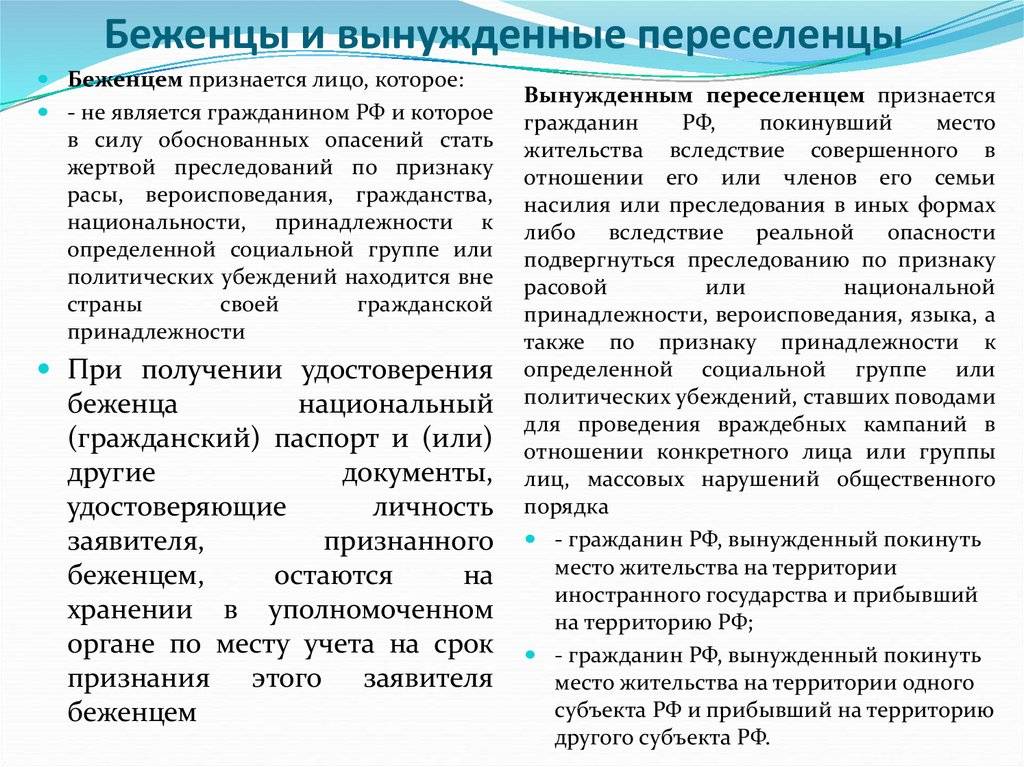 Беженцы и вынужденные переселенцы

Беженцем признается лицо, которое:

- не является гражданином РФ и которое в силу обоснованных опасений стать жертвой преследований по признаку расы, вероисповедания, гражданства, национальности, принадлежности к определенной социальной группе или политических убеждений находится вне страны своей гражданской принадлежности

При получении удостоверения беженца национальный (гражданский) паспорт и (или) другие документы, удостоверяющие личность заявителя, признанного беженцем, остаются на хранении в уполномоченном органе по месту учета на срок признания этого заявителя беженцем

Вынужденным переселенцем признается гражданин РФ, покинувший место жительства вследствие совершенного в отношении его или членов его семьи насилия или преследования в иных формах либо вследствие реальной опасности подвергнуться преследованию по признаку расовой или национальной принадлежности, вероисповедания, языка, а также по признаку принадлежности к определенной социальной группе или политических убеждений, ставших поводами для проведения враждебных кампаний в отношении конкретного лица или группы лиц, массовых нарушений общественного порядка

- гражданин РФ, вынужденный покинуть место жительства на территории иностранного государства и прибывший на территорию РФ;

- гражданин РФ, вынужденный покинуть место жительства на территории одного субъекта РФ и прибывший на территорию другого субъекта РФ.